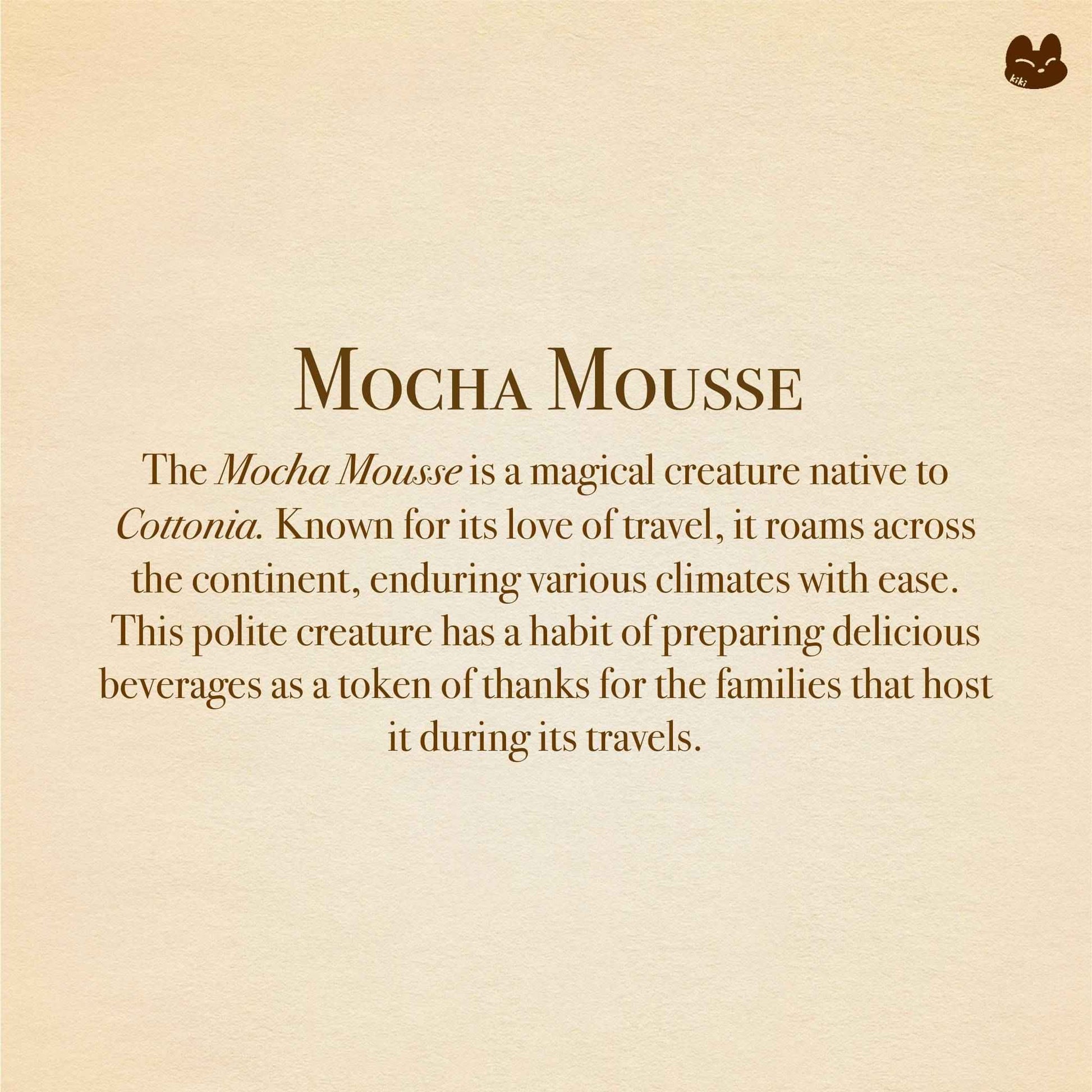 kiki

Mocha Mousse

The Mocha Mousse is a magical creature native to Cottonia. Known for its love of travel, it roams across the continent, enduring various climates with ease. This polite creature has a habit of preparing delicious beverages as a token of thanks for the families that host it during its travels.